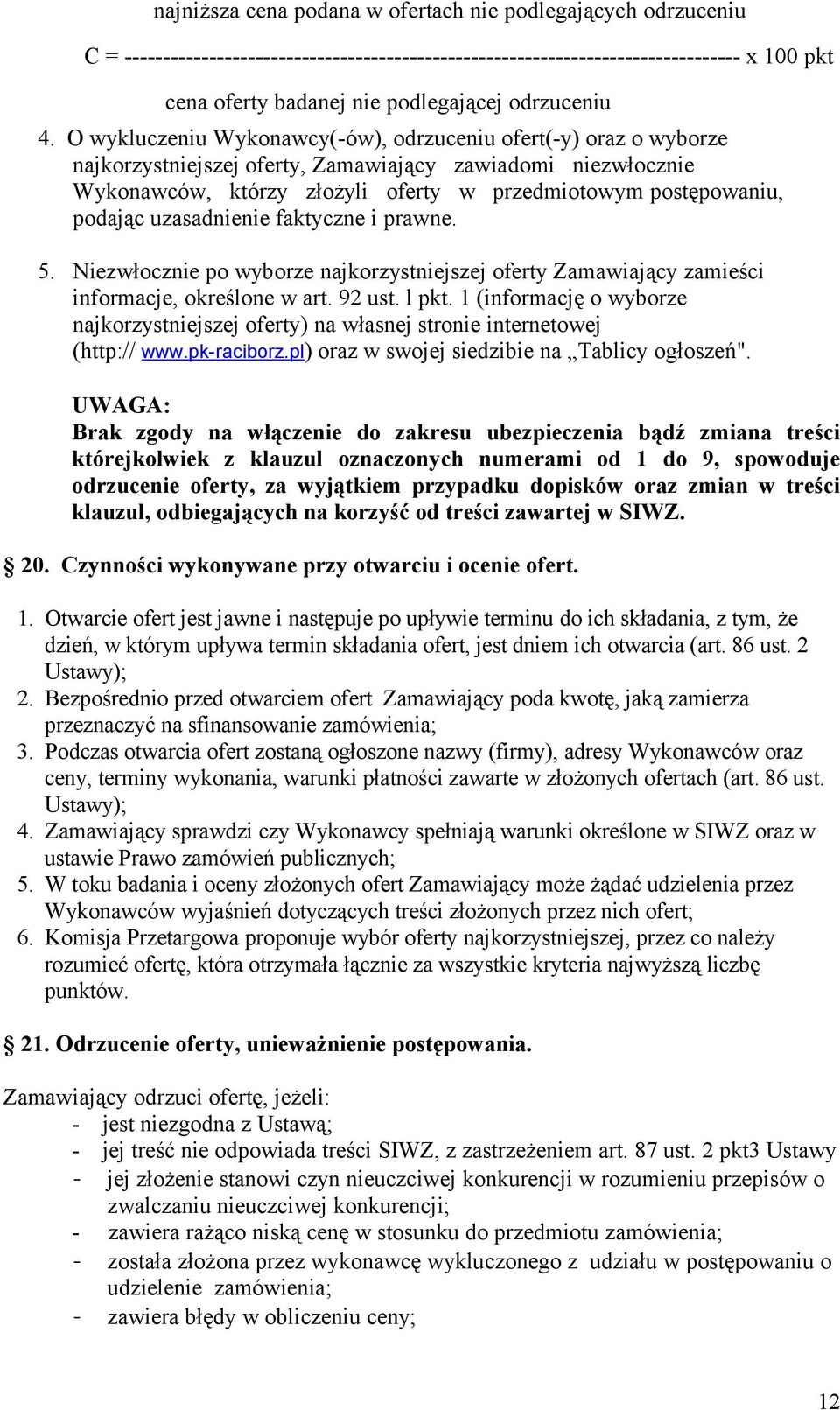 najniższa cena podana w ofertach nie podlegających odrzuceniu

C = ------------------------------------------------------------------------------- x 100 pkt

cena oferty badanej nie podlegającej odrzuceniu

4. O wykluczeniu Wykonawcy(-ów), odrzuceniu ofert(-y) oraz o wyborze najkorzystniejszej oferty, Zamawiający zawiadomi niezwłocznie Wykonawców, którzy złożyli oferty w przedmiotowym postępowaniu, podając uzasadnienie faktyczne i prawne.

5. Niezwłocznie po wyborze najkorzystniejszej oferty Zamawiający zamieści informacje, określone w art. 92 ust. l pkt. 1 (informację o wyborze najkorzystniejszej oferty) na własnej stronie internetowej (http:// www.pk-raciborz.pl) oraz w swojej siedzibie na „Tablicy ogłoszeń".

UWAGA:
Brak zgody na włączenie do zakresu ubezpieczenia bądź zmiana treści którejkolwiek z klauzul oznaczonych numerami od 1 do 9, spowoduje odrzucenie oferty, za wyjątkiem przypadku dopisków oraz zmian w treści klauzul, odbiegających na korzyść od treści zawartej w SIWZ.

20. Czynności wykonywane przy otwarciu i ocenie ofert.

1. Otwarcie ofert jest jawne i następuje po upływie terminu do ich składania, z tym, że dzień, w którym upływa termin składania ofert, jest dniem ich otwarcia (art. 86 ust. 2 Ustawy);
2. Bezpośrednio przed otwarciem ofert Zamawiający poda kwotę, jaką zamierza przeznaczyć na sfinansowanie zamówienia;
3. Podczas otwarcia ofert zostaną ogłoszone nazwy (firmy), adresy Wykonawców oraz ceny, terminy wykonania, warunki płatności zawarte w złożonych ofertach (art. 86 ust. Ustawy);
4. Zamawiający sprawdzi czy Wykonawcy spełniają warunki określone w SIWZ oraz w ustawie Prawo zamówień publicznych;
5. W toku badania i oceny złożonych ofert Zamawiający może żądać udzielenia przez Wykonawców wyjaśnień dotyczących treści złożonych przez nich ofert;
6. Komisja Przetargowa proponuje wybór oferty najkorzystniejszej, przez co należy rozumieć ofertę, która otrzymała łącznie za wszystkie kryteria najwyższą liczbę punktów.

21. Odrzucenie oferty, unieważnienie postępowania.

Zamawiający odrzuci ofertę, jeżeli:
- jest niezgodna z Ustawą;
- jej treść nie odpowiada treści SIWZ, z zastrzeżeniem art. 87 ust. 2 pkt3 Ustawy
- jej złożenie stanowi czyn nieuczciwej konkurencji w rozumieniu przepisów o zwalczaniu nieuczciwej konkurencji;
- zawiera rażąco niską cenę w stosunku do przedmiotu zamówienia;
- została złożona przez wykonawcę wykluczonego z udziału w postępowaniu o udzielenie zamówienia;
- zawiera błędy w obliczeniu ceny;

12